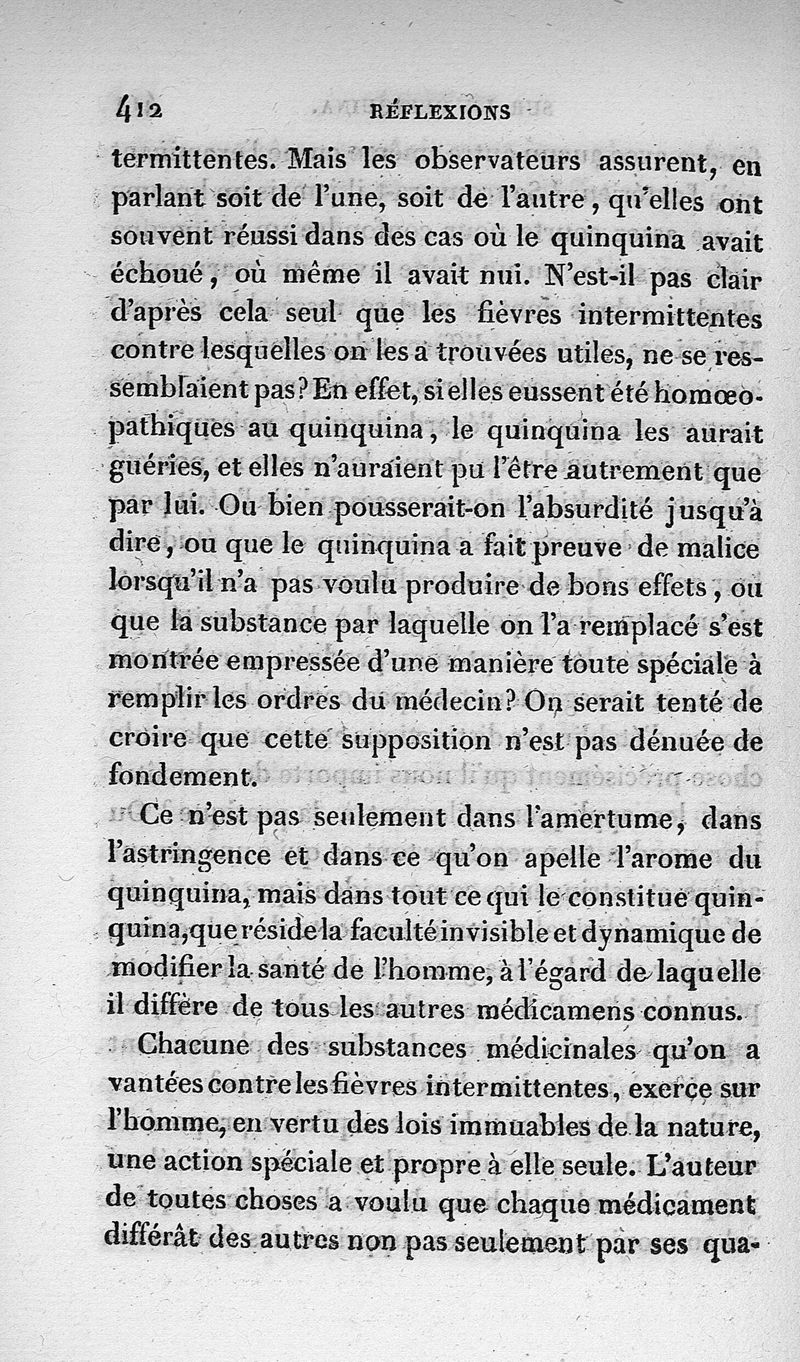 412 RÉFLEXIONS

termittentes. Mais les observateurs assurent, en parlant soit de l'une, soit de l'autre, qu'elles ont souvent réussi dans des cas où le quinquina avait échoué, où même il avait nui. N'est-il pas clair d'après cela seul que les fièvres intermittentes contre lesquelles on les a trouvées utiles, ne se ressemblaient pas? En effet, si elles eussent été homœopathiques au quinquina, le quinquina les aurait guéries, et elles n'auraient pu l'être autrement que par lui. Ou bien pousserait-on l'absurdité jusqu'à dire, ou que le quinquina a fait preuve de malice lorsqu'il n'a pas voulu produire de bons effets, ou que la substance par laquelle on l'a remplacé s'est montrée empressée d'une manière toute spéciale à remplir les ordres du médecin? On serait tenté de croire que cette supposition n'est pas dénuée de fondement.

Ce n'est pas seulement dans l'amertume, dans l'astringence et dans ce qu'on apelle l'arome du quinquina, mais dans tout ce qui le constitue quinquina, que réside la faculté invisible et dynamique de modifier la santé de l'homme, à l'égard de laquelle il diffère de tous les autres médicamens connus.

Chacune des substances médicinales qu'on a vantées contre les fièvres intermittentes, exerce sur l'homme, en vertu des lois immuables de la nature, une action spéciale et propre à elle seule. L'auteur de toutes choses a voulu que chaque médicament différât des autres non pas seulement par ses qua-